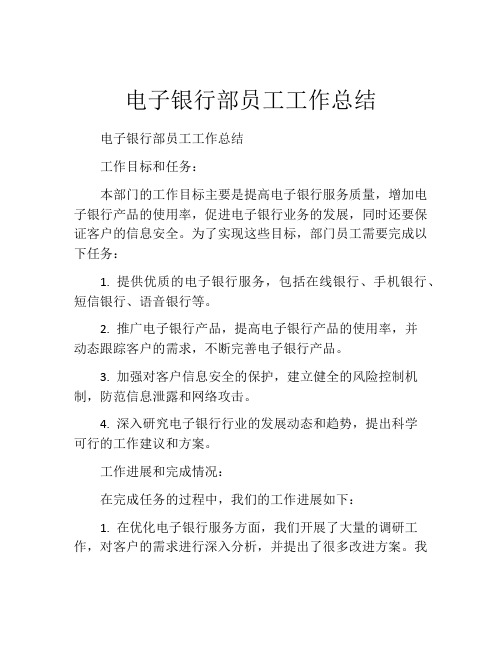 电子银行部员工工作总结

电子银行部员工工作总结

工作目标和任务：

本部门的工作目标主要是提高电子银行服务质量，增加电子银行产品的使用率，促进电子银行业务的发展，同时还要保证客户的信息安全。为了实现这些目标，部门员工需要完成以下任务：

1. 提供优质的电子银行服务，包括在线银行、手机银行、短信银行、语音银行等。

2. 推广电子银行产品，提高电子银行产品的使用率，并动态跟踪客户的需求，不断完善电子银行产品。

3. 加强对客户信息安全的保护，建立健全的风险控制机制，防范信息泄露和网络攻击。

4. 深入研究电子银行行业的发展动态和趋势，提出科学可行的工作建议和方案。

工作进展和完成情况：

在完成任务的过程中，我们的工作进展如下：

1. 在优化电子银行服务方面，我们开展了大量的调研工作，对客户的需求进行深入分析，并提出了很多改进方案。我